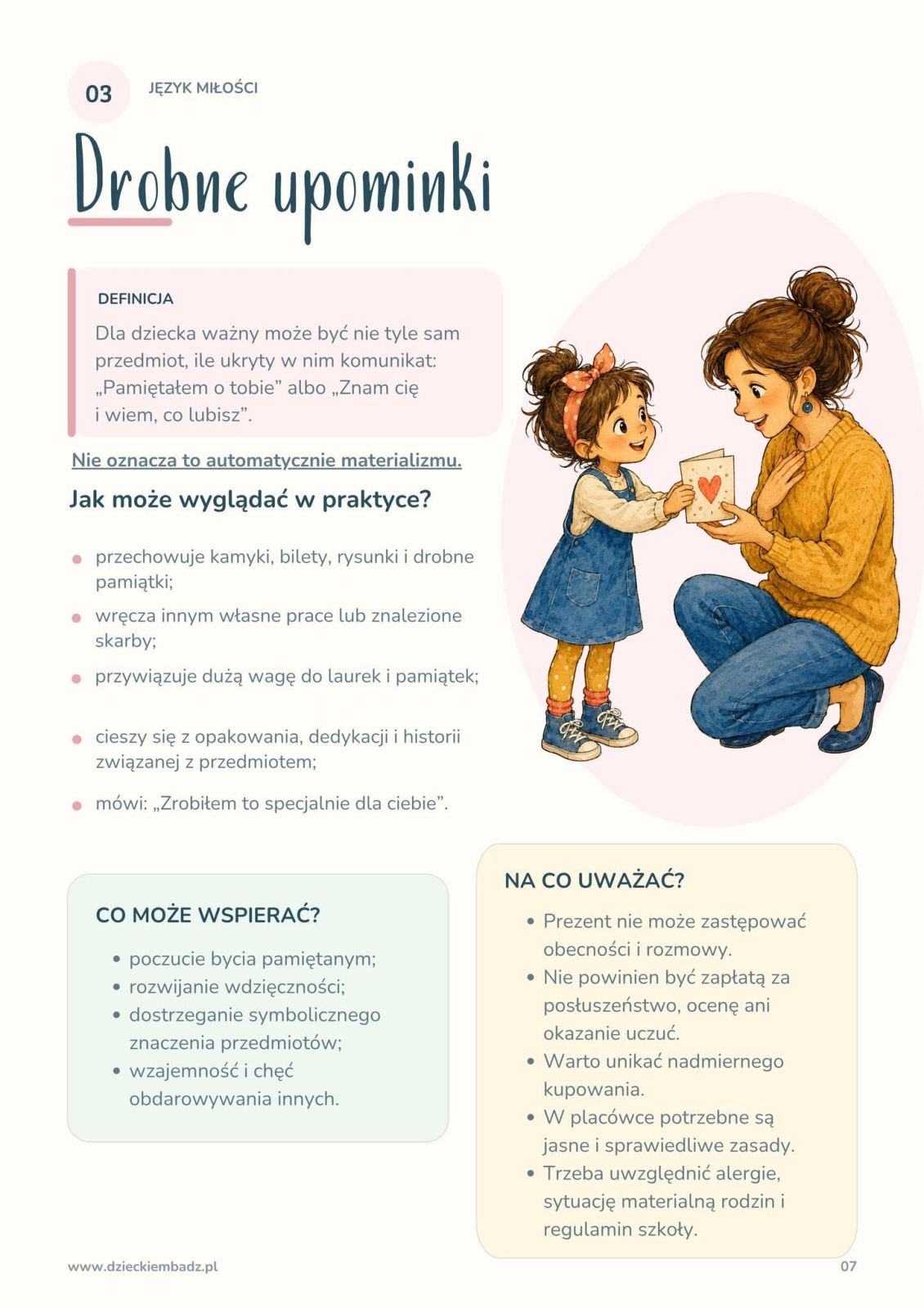 03 JĘZYK MIŁOŚCI

Drobne upominki

DEFINICJA

Dla dziecka ważny może być nie tyle sam przedmiot, ile ukryty w nim komunikat: „Pamiętałem o tobie” albo „Znam cię i wiem, co lubisz”.

Nie oznacza to automatycznie materializmu.

Jak może wyglądać w praktyce?

- przechowuje kamyki, bilety, rysunki i drobne pamiątki;
- wręcza innym własne prace lub znalezione skarby;
- przywiązuje dużą wagę do laurek i pamiątek;
- cieszy się z opakowania, dedykacji i historii związanej z przedmiotem;
- mówi: „Zrobiłem to specjalnie dla ciebie”.

CO MOŻE WSPIERAĆ?

- poczucie bycia pamiętanym;
- rozwijanie wdzięczności;
- dostrzeganie symbolicznego znaczenia przedmiotów;
- wzajemność i chęć obdarowywania innych.

NA CO UWAŻAĆ?

- Prezent nie może zastępować obecności i rozmowy.
- Nie powinien być zapłatą za posłuszeństwo, ocenę ani okazanie uczuć.
- Warto unikać nadmiernego kupowania.
- W placówce potrzebne są jasne i sprawiedliwe zasady.
- Trzeba uwzględnić alergie, sytuację materialną rodzin i regulamin szkoły.

www.dzieckiembadz.pl

07